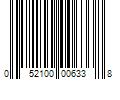 0 52100 00633 8